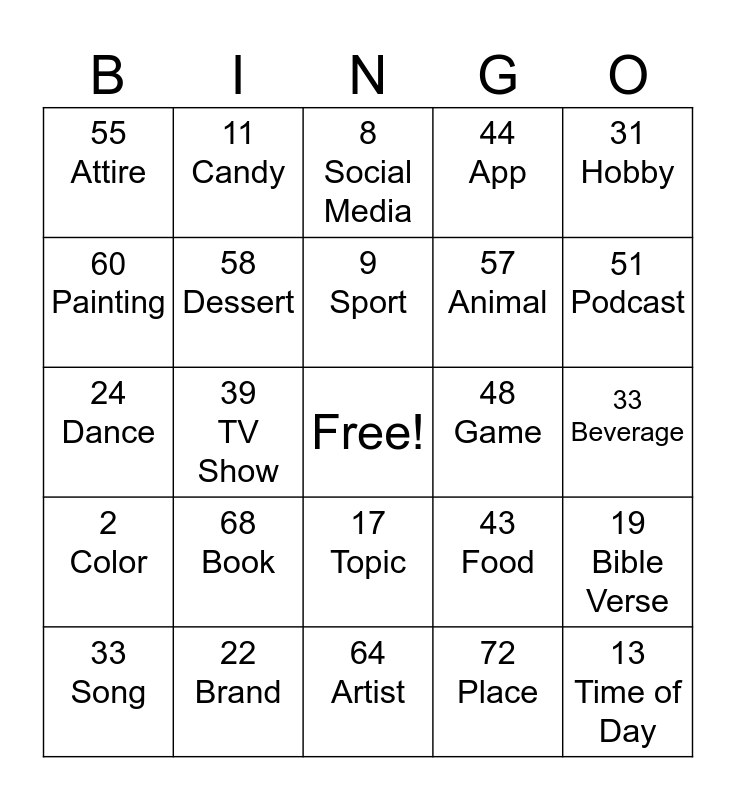 | B | I | N | G | O |
|---|---|---|---|---|
| 55 Attire | 11 Candy | 8 Social Media | 44 App | 31 Hobby |
| 60 Painting | 58 Dessert | 9 Sport | 57 Animal | 51 Podcast |
| 24 Dance | 39 TV Show | Free! | 48 Game | 33 Beverage |
| 2 Color | 68 Book | 17 Topic | 43 Food | 19 Bible Verse |
| 33 Song | 22 Brand | 64 Artist | 72 Place | 13 Time of Day |